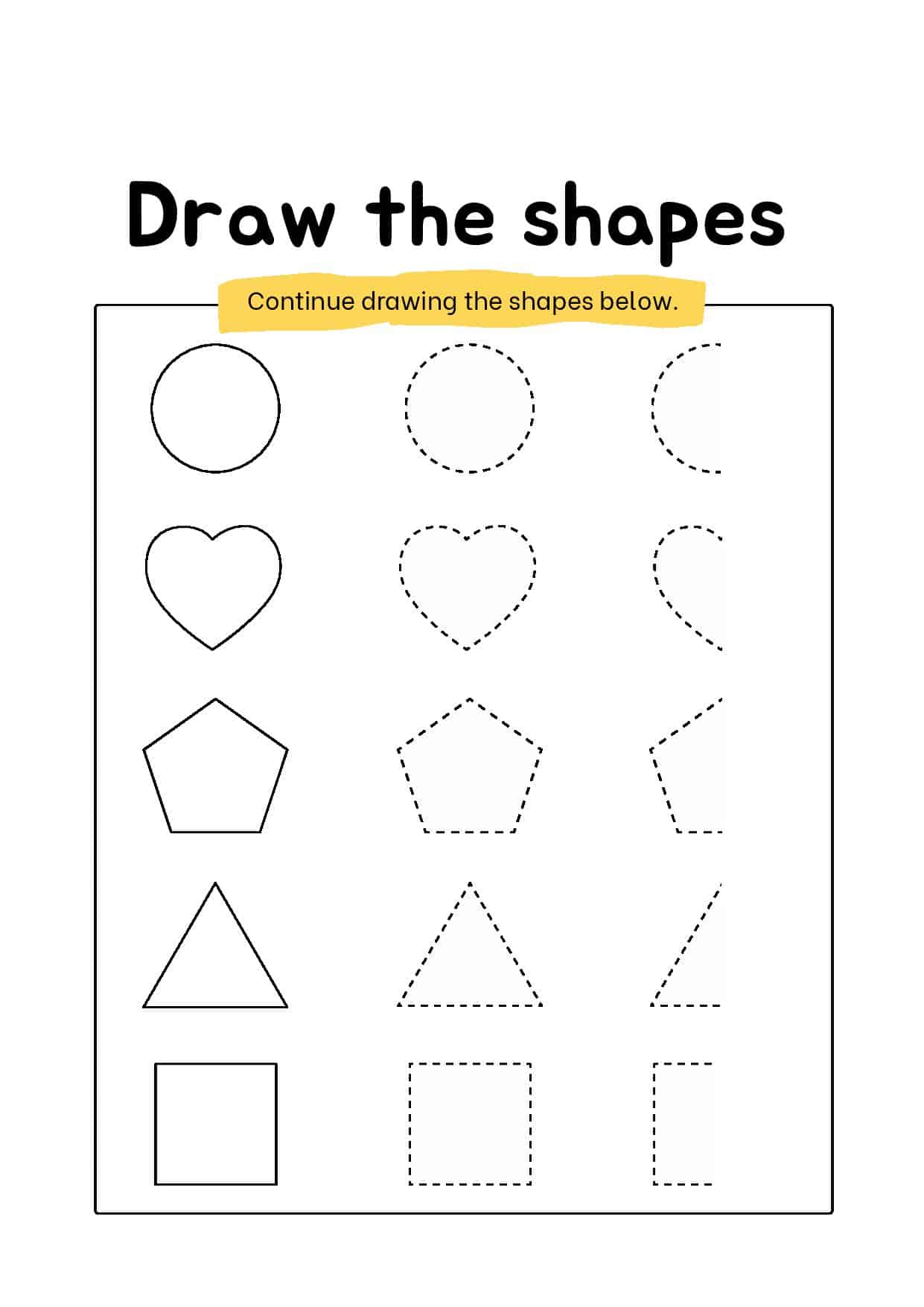 Draw the shapes

Continue drawing the shapes below.